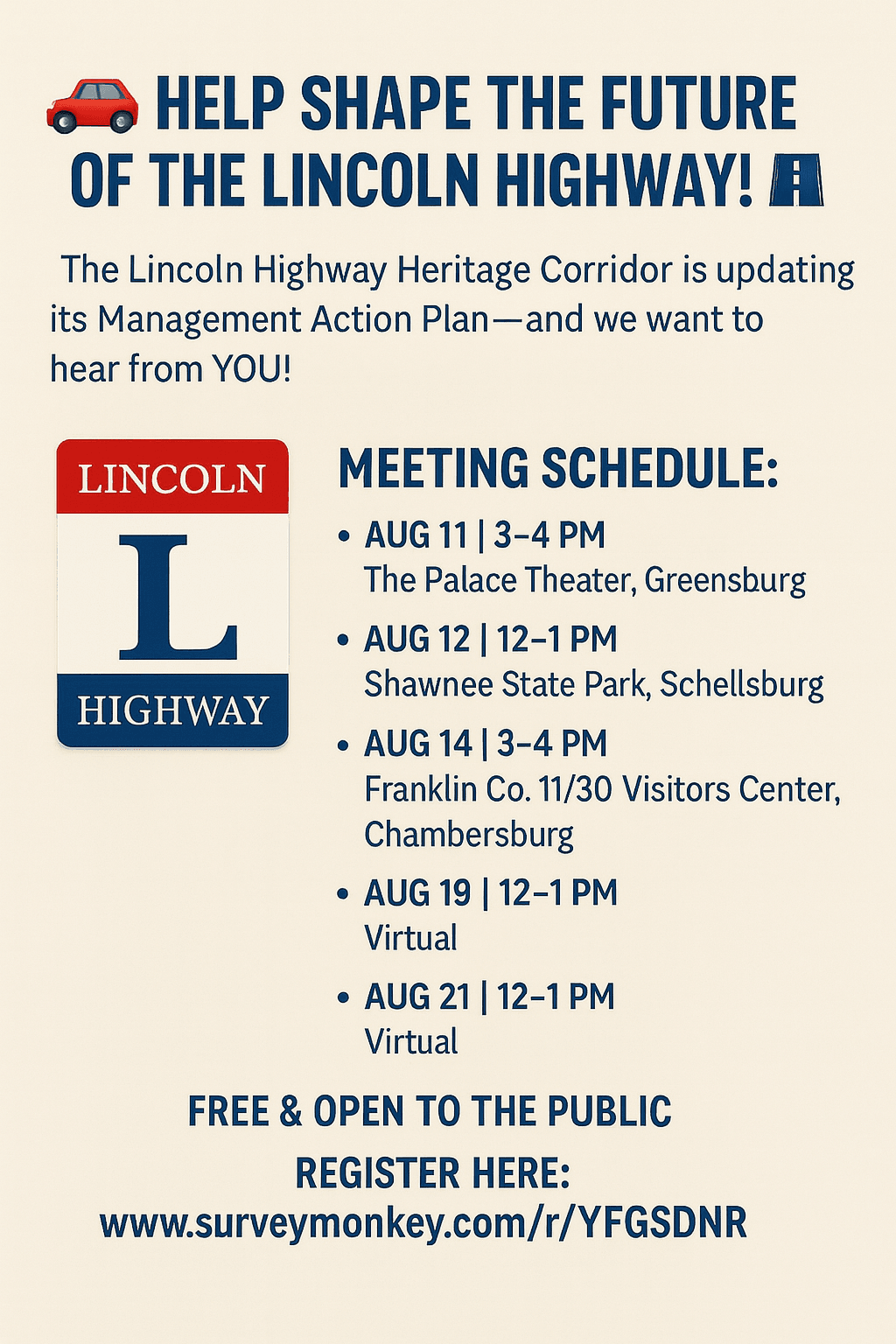 HELP SHAPE THE FUTURE OF THE LINCOLN HIGHWAY!

The Lincoln Highway Heritage Corridor is updating its Management Action Plan—and we want to hear from YOU!

LINCOLN
L
HIGHWAY

MEETING SCHEDULE:

• AUG 11 | 3–4 PM
The Palace Theater, Greensburg

• AUG 12 | 12–1 PM
Shawnee State Park, Schellsburg

• AUG 14 | 3–4 PM
Franklin Co. 11/30 Visitors Center, Chambersburg

• AUG 19 | 12–1 PM
Virtual

• AUG 21 | 12–1 PM
Virtual

FREE & OPEN TO THE PUBLIC

REGISTER HERE:
www.surveymonkey.com/r/YFGSDNR